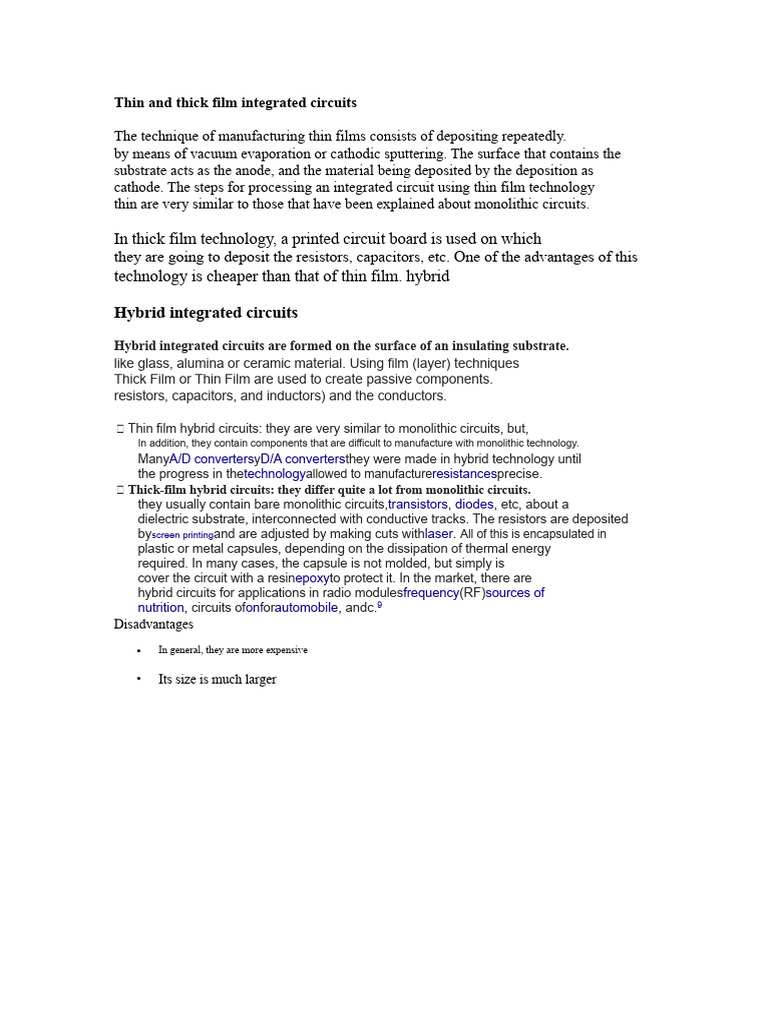 Thin and thick film integrated circuits

The technique of manufacturing thin films consists of depositing repeatedly. by means of vacuum evaporation or cathodic sputtering. The surface that contains the substrate acts as the anode, and the material being deposited by the deposition as cathode. The steps for processing an integrated circuit using thin film technology thin are very similar to those that have been explained about monolithic circuits.

In thick film technology, a printed circuit board is used on which they are going to deposit the resistors, capacitors, etc. One of the advantages of this technology is cheaper than that of thin film. hybrid

Hybrid integrated circuits

Hybrid integrated circuits are formed on the surface of an insulating substrate. like glass, alumina or ceramic material. Using film (layer) techniques Thick Film or Thin Film are used to create passive components. resistors, capacitors, and inductors) and the conductors.

 Thin film hybrid circuits: they are very similar to monolithic circuits, but, In addition, they contain components that are difficult to manufacture with monolithic technology. ManyA/D convertersyD/A convertersthey were made in hybrid technology until the progress in thetechnologyallowed to manufactureresistancesprecise.
 Thick-film hybrid circuits: they differ quite a lot from monolithic circuits. they usually contain bare monolithic circuits,transistors, diodes, etc, about a dielectric substrate, interconnected with conductive tracks. The resistors are deposited byscreen printingand are adjusted by making cuts withlaser. All of this is encapsulated in plastic or metal capsules, depending on the dissipation of thermal energy required. In many cases, the capsule is not molded, but simply is cover the circuit with a resinepoxyto protect it. In the market, there are hybrid circuits for applications in radio modulesfrequency(RF)sources of nutrition, circuits ofonforautomobile, andc.9

Disadvantages

• In general, they are more expensive

• Its size is much larger